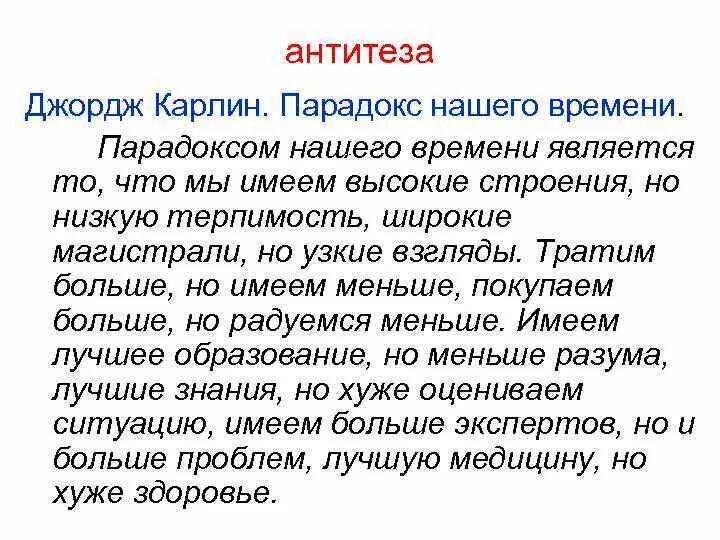 антитеза

Джордж Карлин. Парадокс нашего времени.

Парадоксом нашего времени является то, что мы имеем высокие строения, но низкую терпимость, широкие магистрали, но узкие взгляды. Тратим больше, но имеем меньше, покупаем больше, но радуемся меньше. Имеем лучшее образование, но меньше разума, лучшие знания, но хуже оцениваем ситуацию, имеем больше экспертов, но и больше проблем, лучшую медицину, но хуже здоровье.